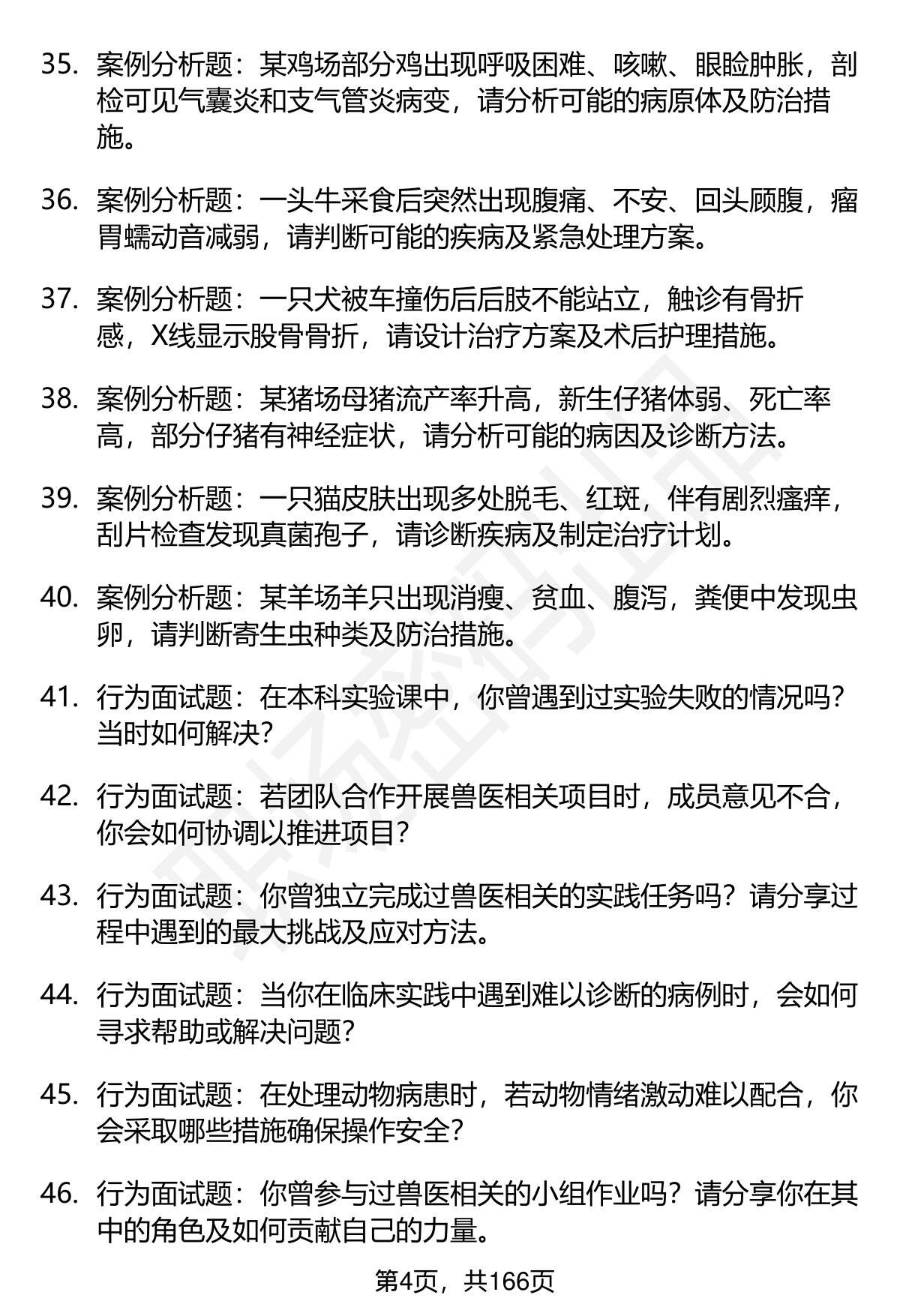 35. 案例分析题：某鸡场部分鸡出现呼吸困难、咳嗽、眼睑肿胀，剖检可见气囊炎和支气管炎病变，请分析可能的病原体及防治措施。

36. 案例分析题：一头牛采食后突然出现腹痛、不安、回头顾腹，瘤胃蠕动音减弱，请判断可能的疾病及紧急处理方案。

37. 案例分析题：一只犬被车撞伤后后肢不能站立，触诊有骨折感，X线显示股骨骨折，请设计治疗方案及术后护理措施。

38. 案例分析题：某猪场母猪流产率升高，新生仔猪体弱、死亡率高，部分仔猪有神经症状，请分析可能的病因及诊断方法。

39. 案例分析题：一只猫皮肤出现多处脱毛、红斑，伴有剧烈瘙痒，刮片检查发现真菌孢子，请诊断疾病及制定治疗计划。

40. 案例分析题：某羊场羊只出现消瘦、贫血、腹泻，粪便中发现虫卵，请判断寄生虫种类及防治措施。

41. 行为面试题：在本科实验课中，你曾遇到过实验失败的情况吗？当时如何解决？

42. 行为面试题：若团队合作开展兽医相关项目时，成员意见不合，你会如何协调以推进项目？

43. 行为面试题：你曾独立完成过兽医相关的实践任务吗？请分享过程中遇到的最大挑战及应对方法。

44. 行为面试题：当你在临床实践中遇到难以诊断的病例时，会如何寻求帮助或解决问题？

45. 行为面试题：在处理动物病患时，若动物情绪激动难以配合，你会采取哪些措施确保操作安全？

46. 行为面试题：你曾参与过兽医相关的小组作业吗？请分享你在其中的角色及如何贡献自己的力量。

第4页，共166页